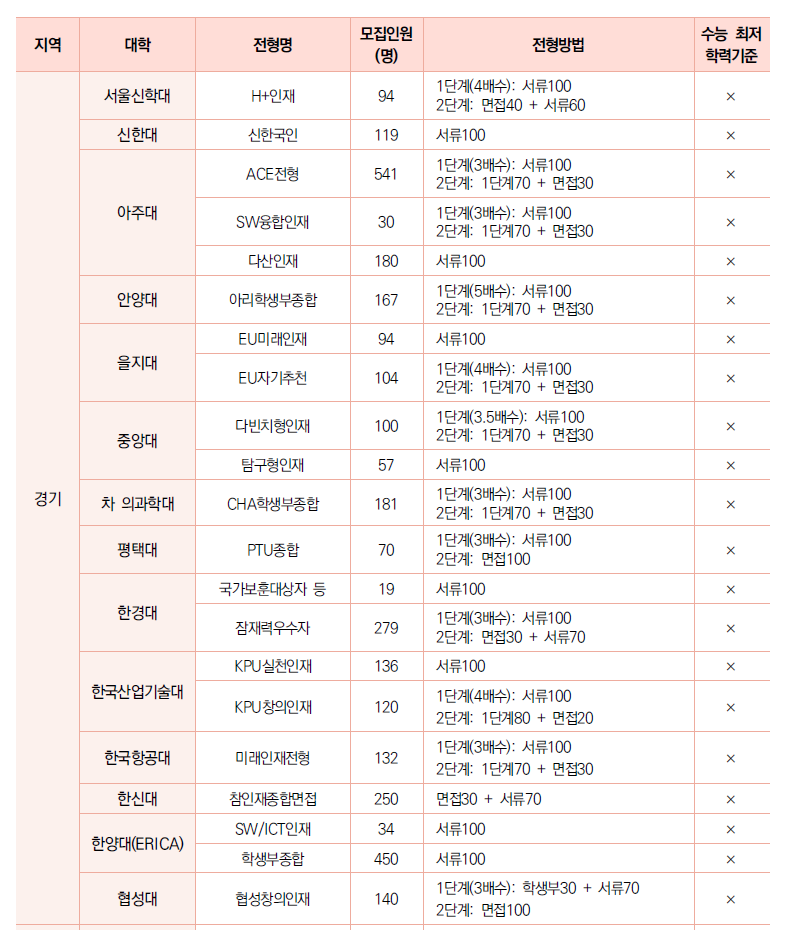 | 지역 | 대학 | 전형명 | 모집인원 (명) | 전형방법 | 수능 최저 학력기준 |
|---|---|---|---|---|---|
| 경기 | 서울신학대 | H+인재 | 94 | 1단계(4배수): 서류100 2단계: 면접40 + 서류60 | × |
| | 신한대 | 신한국인 | 119 | 서류100 | × |
| | 아주대 | ACE전형 | 541 | 1단계(3배수): 서류100 2단계: 1단계70 + 면접30 | × |
| | | SW융합인재 | 30 | 1단계(3배수): 서류100 2단계: 1단계70 + 면접30 | × |
| | | 다산인재 | 180 | 서류100 | × |
| | 안양대 | 아리학생부종합 | 167 | 1단계(5배수): 서류100 2단계: 1단계70 + 면접30 | × |
| | 을지대 | EU미래인재 | 94 | 서류100 | × |
| | | EU자기추천 | 104 | 1단계(4배수): 서류100 2단계: 1단계70 + 면접30 | × |
| | 중앙대 | 다빈치형인재 | 100 | 1단계(3.5배수): 서류100 2단계: 1단계70 + 면접30 | × |
| | | 탐구형인재 | 57 | 서류100 | × |
| | 차 의과학대 | CHA학생부종합 | 181 | 1단계(3배수): 서류100 2단계: 1단계70 + 면접30 | × |
| | 평택대 | PTU종합 | 70 | 1단계(3배수): 서류100 2단계: 면접100 | × |
| | 한경대 | 국가보훈대상자 등 | 19 | 서류100 | × |
| | | 잠재력우수자 | 279 | 1단계(3배수): 서류100 2단계: 면접30 + 서류70 | × |
| | 한국산업기술대 | KPU실천인재 | 136 | 서류100 | × |
| | | KPU창의인재 | 120 | 1단계(4배수): 서류100 2단계: 1단계80 + 면접20 | × |
| | 한국항공대 | 미래인재전형 | 132 | 1단계(3배수): 서류100 2단계: 1단계70 + 면접30 | × |
| | 한신대 | 참인재종합면접 | 250 | 면접30 + 서류70 | × |
| | 한양대(ERICA) | SW/ICT인재 | 34 | 서류100 | × |
| | | 학생부종합 | 450 | 서류100 | × |
| | 협성대 | 협성창의인재 | 140 | 1단계(3배수): 학생부30 + 서류70 2단계: 면접100 | × |